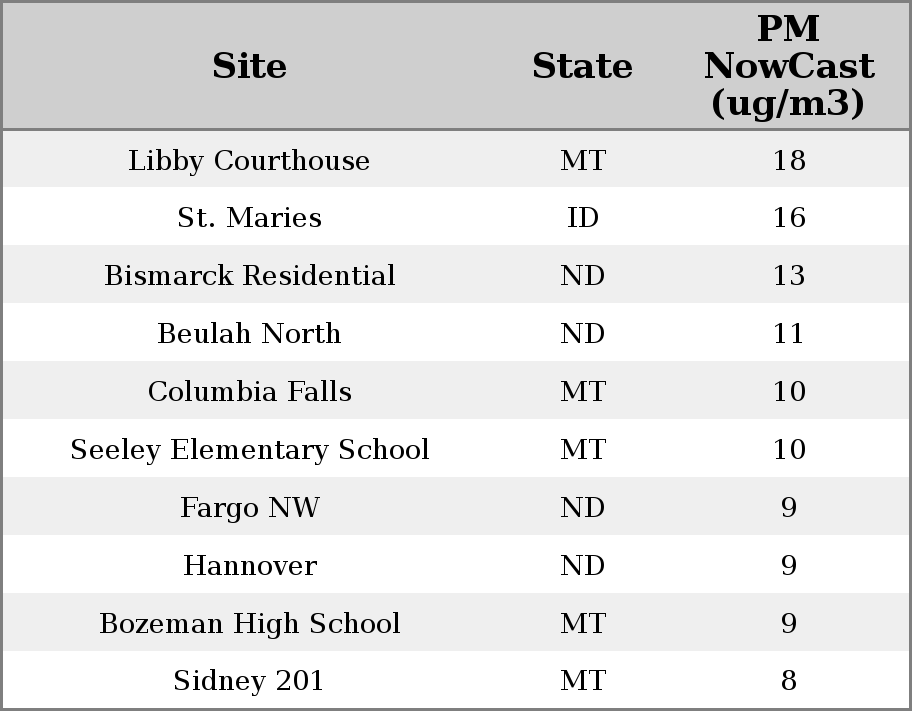 | Site | State | PM NowCast (ug/m3) |
|---|---|---|
| Libby Courthouse | MT | 18 |
| St. Maries | ID | 16 |
| Bismarck Residential | ND | 13 |
| Beulah North | ND | 11 |
| Columbia Falls | MT | 10 |
| Seeley Elementary School | MT | 10 |
| Fargo NW | ND | 9 |
| Hannover | ND | 9 |
| Bozeman High School | MT | 9 |
| Sidney 201 | MT | 8 |